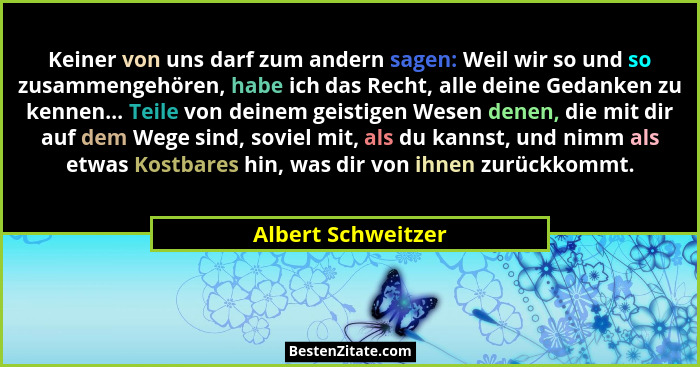 Keiner von uns darf zum andern sagen: Weil wir so und so zusammengehören, habe ich das Recht, alle deine Gedanken zu kennen... Teile von deinem geistigen Wesen denen, die mit dir auf dem Wege sind, soviel mit, als du kannst, und nimm als etwas Kostbares hin, was dir von ihnen zurückkommt.

Albert Schweitzer

BestenZitate.com